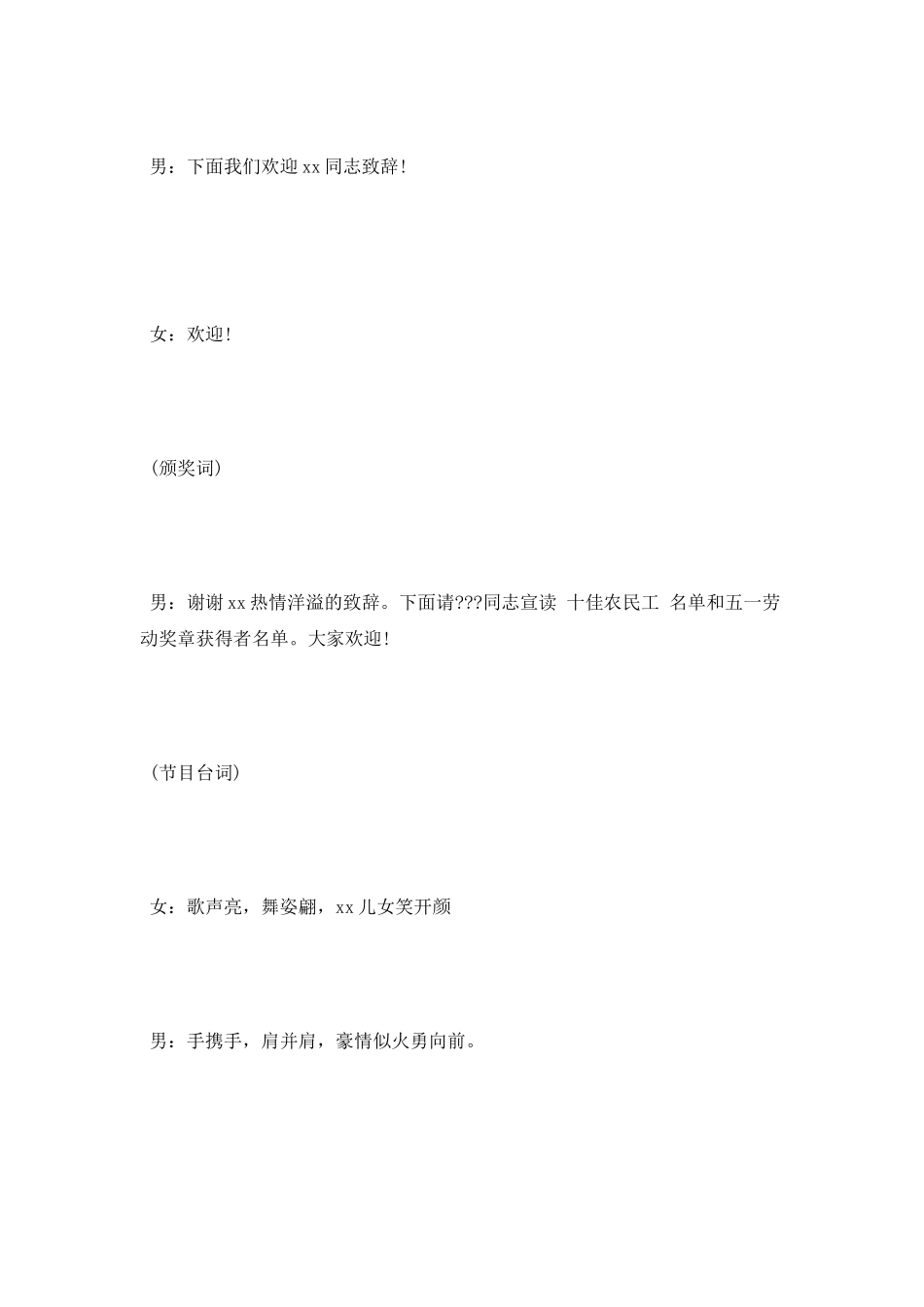 男：下面我们欢迎 xx 同志致辞！

女：欢迎！

（颁奖词）

男：谢谢 xx 热情洋溢的致辞。下面请???同志宣读 十佳农民工 名单和五一劳动奖章获得者名单。大家欢迎！

（节目台词）

女：歌声亮，舞姿翩，xx 儿女笑开颜

男：手携手，肩并肩，豪情似火勇向前。